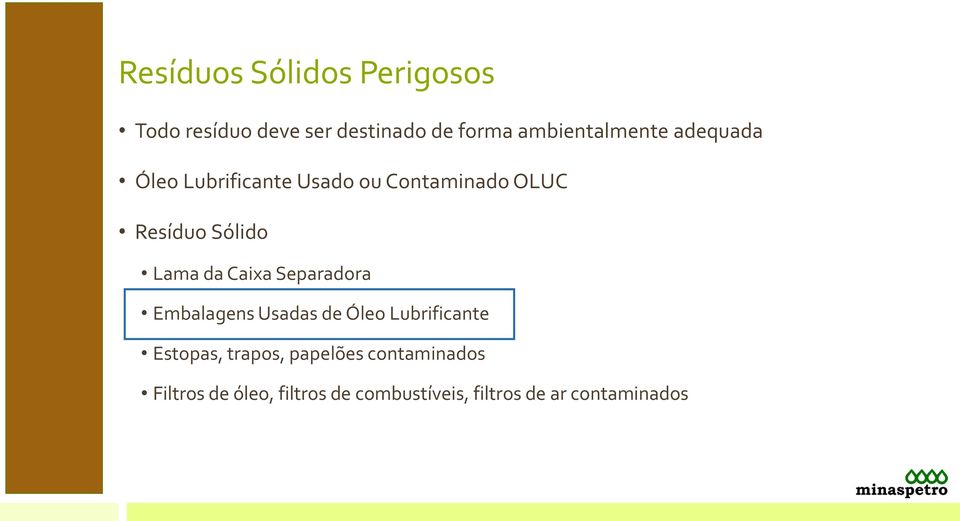 Resíduos Sólidos Perigosos

• Todo resíduo deve ser destinado de forma ambientalmente adequada

• Óleo Lubrificante Usado ou Contaminado OLUC

• Resíduo Sólido

• Lama da Caixa Separadora

• Embalagens Usadas de Óleo Lubrificante

• Estopas, trapos, papelões contaminados

• Filtros de óleo, filtros de combustíveis, filtros de ar contaminados

minaspetro